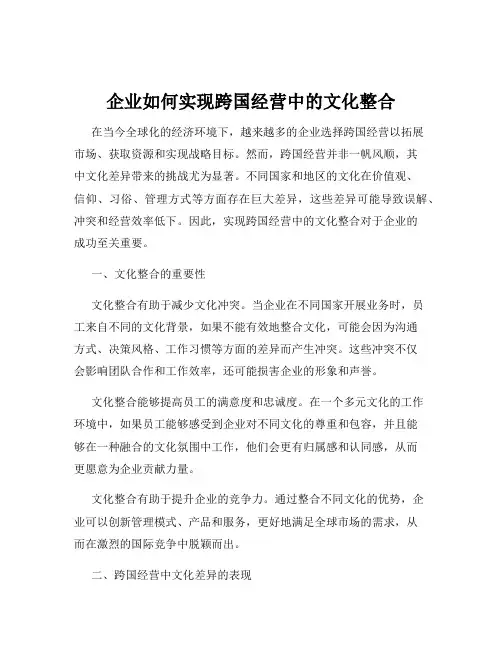 企业如何实现跨国经营中的文化整合

在当今全球化的经济环境下，越来越多的企业选择跨国经营以拓展市场、获取资源和实现战略目标。然而，跨国经营并非一帆风顺，其中文化差异带来的挑战尤为显著。不同国家和地区的文化在价值观、信仰、习俗、管理方式等方面存在巨大差异，这些差异可能导致误解、冲突和经营效率低下。因此，实现跨国经营中的文化整合对于企业的成功至关重要。

一、文化整合的重要性

文化整合有助于减少文化冲突。当企业在不同国家开展业务时，员工来自不同的文化背景，如果不能有效地整合文化，可能会因为沟通方式、决策风格、工作习惯等方面的差异而产生冲突。这些冲突不仅会影响团队合作和工作效率，还可能损害企业的形象和声誉。

文化整合能够提高员工的满意度和忠诚度。在一个多元文化的工作环境中，如果员工能够感受到企业对不同文化的尊重和包容，并且能够在一种融合的文化氛围中工作，他们会更有归属感和认同感，从而更愿意为企业贡献力量。

文化整合有助于提升企业的竞争力。通过整合不同文化的优势，企业可以创新管理模式、产品和服务，更好地满足全球市场的需求，从而在激烈的国际竞争中脱颖而出。

二、跨国经营中文化差异的表现